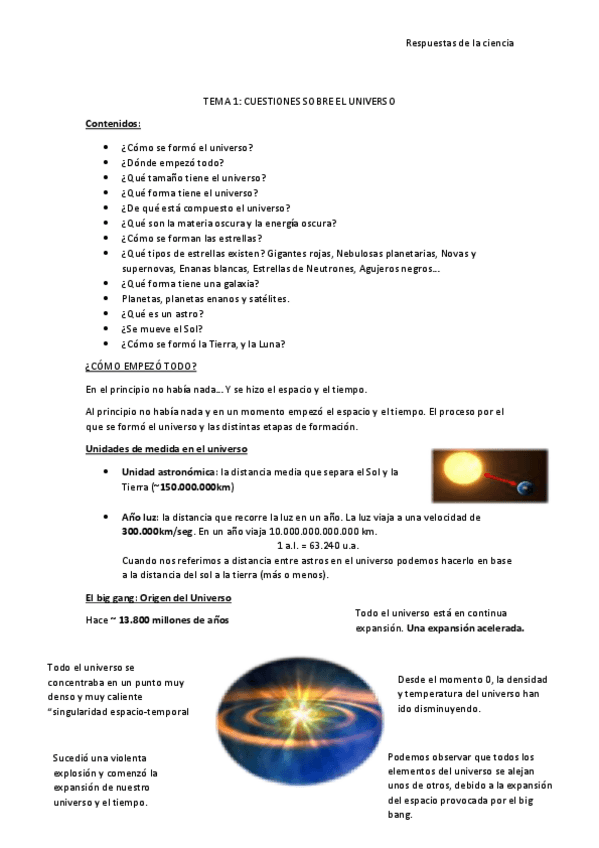 Respuestas de la ciencia

TEMA 1: CUESTIONES SOBRE EL UNIVERSO

Contenidos:

- ¿Cómo se formó el universo?
- ¿Dónde empezó todo?
- ¿Qué tamaño tiene el universo?
- ¿Qué forma tiene el universo?
- ¿De qué está compuesto el universo?
- ¿Qué son la materia oscura y la energía oscura?
- ¿Cómo se forman las estrellas?
- ¿Qué tipos de estrellas existen? Gigantes rojas, Nebulosas planetarias, Novas y supernovas, Enanas blancas, Estrellas de Neutrones, Agujeros negros...
- ¿Qué forma tiene una galaxia?
- Planetas, planetas enanos y satélites.
- ¿Qué es un astro?
- ¿Se mueve el Sol?
- ¿Cómo se formó la Tierra, y la Luna?

¿CÓMO EMPEZÓ TODO?

En el principio no había nada... Y se hizo el espacio y el tiempo.

Al principio no había nada y en un momento empezó el espacio y el tiempo. El proceso por el que se formó el universo y las distintas etapas de formación.

Unidades de medida en el universo

- Unidad astronómica: la distancia media que separa el Sol y la Tierra (~150.000.000km)

- Año luz: la distancia que recorre la luz en un año. La luz viaja a una velocidad de 300.000km/seg. En un año viaja 10.000.000.000.000 km.
1 a.l. = 63.240 u.a.
Cuando nos referimos a distancia entre astros en el universo podemos hacerlo en base a la distancia del sol a la tierra (más o menos).

El big gang: Origen del Universo

Hace ~ 13.800 millones de años

Todo el universo está en continua expansión. Una expansión acelerada.

Todo el universo se concentraba en un punto muy denso y muy caliente "singularidad espacio-temporal

Desde el momento 0, la densidad y temperatura del universo han ido disminuyendo.

Sucedió una violenta explosión y comenzó la expansión de nuestro universo y el tiempo.

Podemos observar que todos los elementos del universo se alejan unos de otros, debido a la expansión del espacio provocada por el big bang.